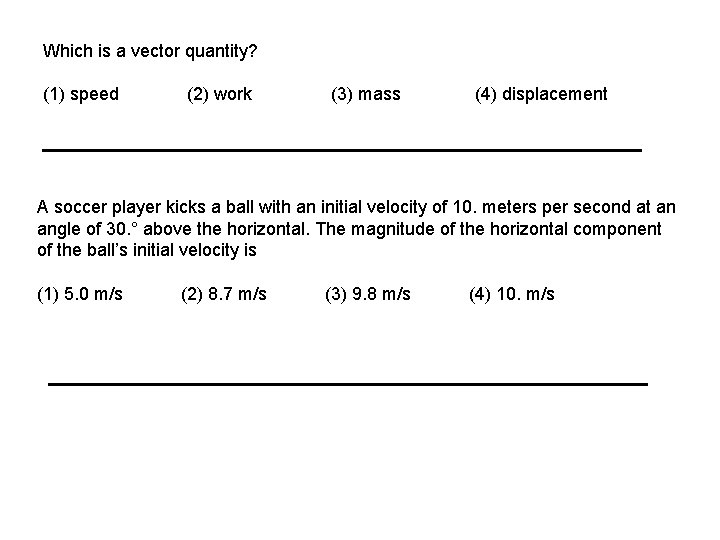 Which is a vector quantity?

(1) speed (2) work (3) mass (4) displacement

A soccer player kicks a ball with an initial velocity of 10. meters per second at an angle of 30.° above the horizontal. The magnitude of the horizontal component of the ball's initial velocity is

(1) 5.0 m/s (2) 8.7 m/s (3) 9.8 m/s (4) 10. m/s